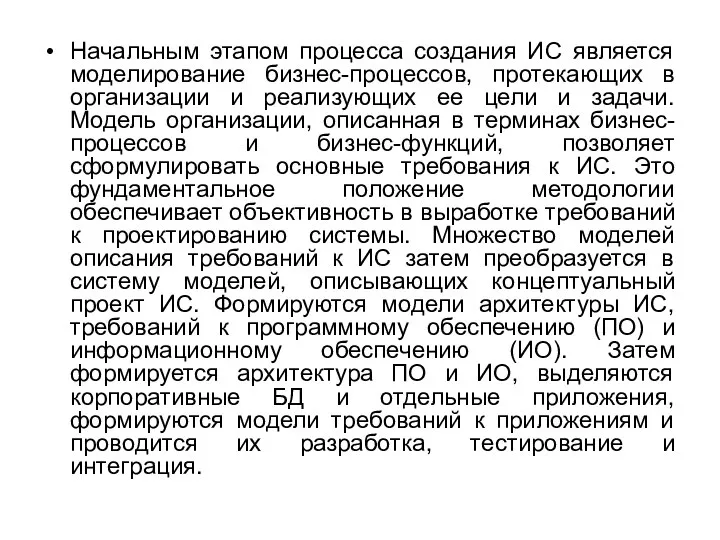 • Начальным этапом процесса создания ИС является моделирование бизнес-процессов, протекающих в организации и реализующих ее цели и задачи. Модель организации, описанная в терминах бизнес-процессов и бизнес-функций, позволяет сформулировать основные требования к ИС. Это фундаментальное положение методологии обеспечивает объективность в выработке требований к проектированию системы. Множество моделей описания требований к ИС затем преобразуется в систему моделей, описывающих концептуальный проект ИС. Формируются модели архитектуры ИС, требований к программному обеспечению (ПО) и информационному обеспечению (ИО). Затем формируется архитектура ПО и ИО, выделяются корпоративные БД и отдельные приложения, формируются модели требований к приложениям и проводится их разработка, тестирование и интеграция.